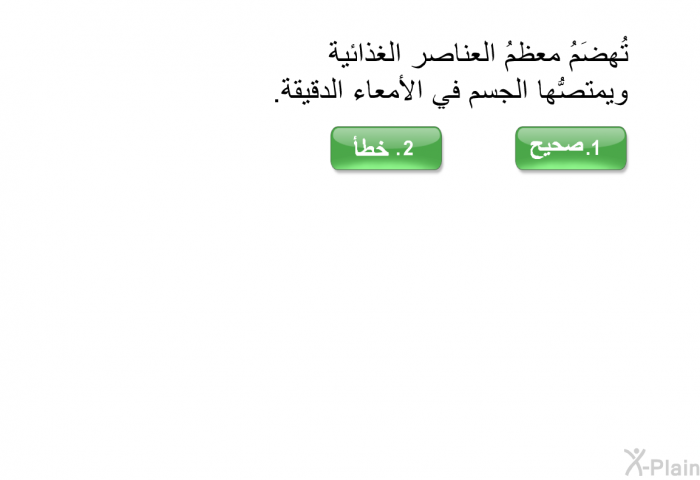 تُهضَمُ معظمُ العناصر الغذائية ويمتصُّها الجسم في الأمعاء الدقيقة.

1.صحيح

2. خطأ

X-Plain